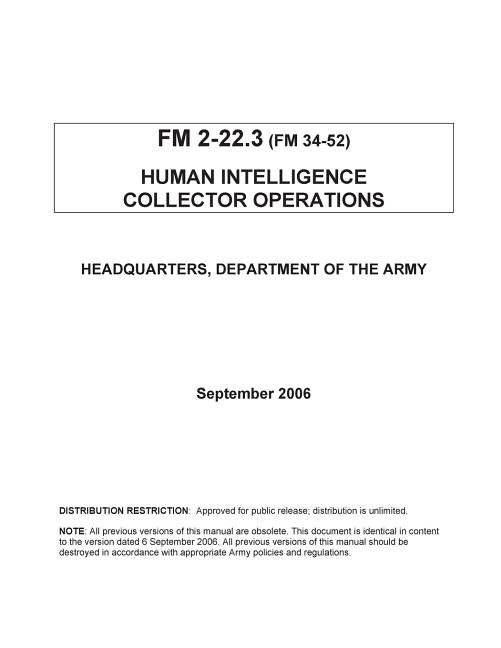 FM 2-22.3 (FM 34-52)

HUMAN INTELLIGENCE COLLECTOR OPERATIONS

HEADQUARTERS, DEPARTMENT OF THE ARMY

September 2006

DISTRIBUTION RESTRICTION: Approved for public release; distribution is unlimited.

NOTE: All previous versions of this manual are obsolete. This document is identical in content to the version dated 6 September 2006. All previous versions of this manual should be destroyed in accordance with appropriate Army policies and regulations.